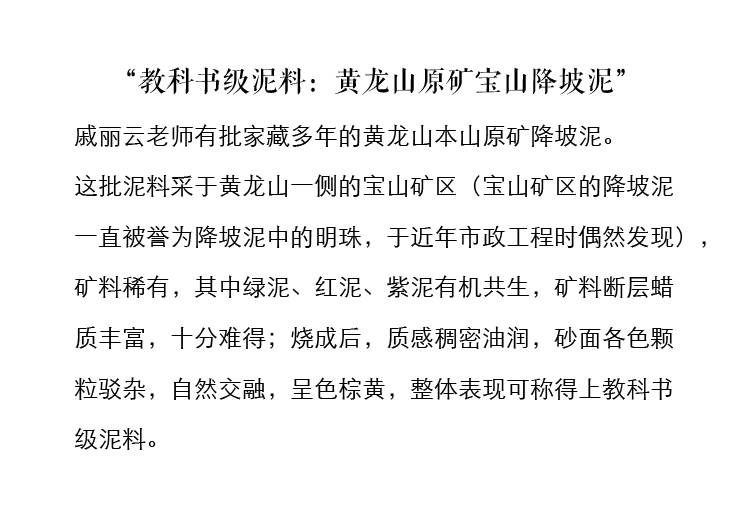 “教科书级泥料：黄龙山原矿宝山降坡泥”

戚丽云老师有批家藏多年的黄龙山本山原矿降坡泥。

这批泥料采于黄龙山一侧的宝山矿区（宝山矿区的降坡泥一直被誉为降坡泥中的明珠，于近年市政工程时偶然发现），矿料稀有，其中绿泥、红泥、紫泥有机共生，矿料断层蜡质丰富，十分难得；烧成后，质感稠密油润，砂面各色颗粒驳杂，自然交融，呈色棕黄，整体表现可称得上教科书级泥料。